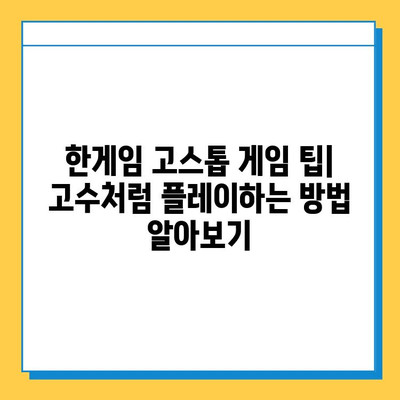 한게임 고스톱 게임 팁| 고수처럼 플레이하는 방법 알아보기